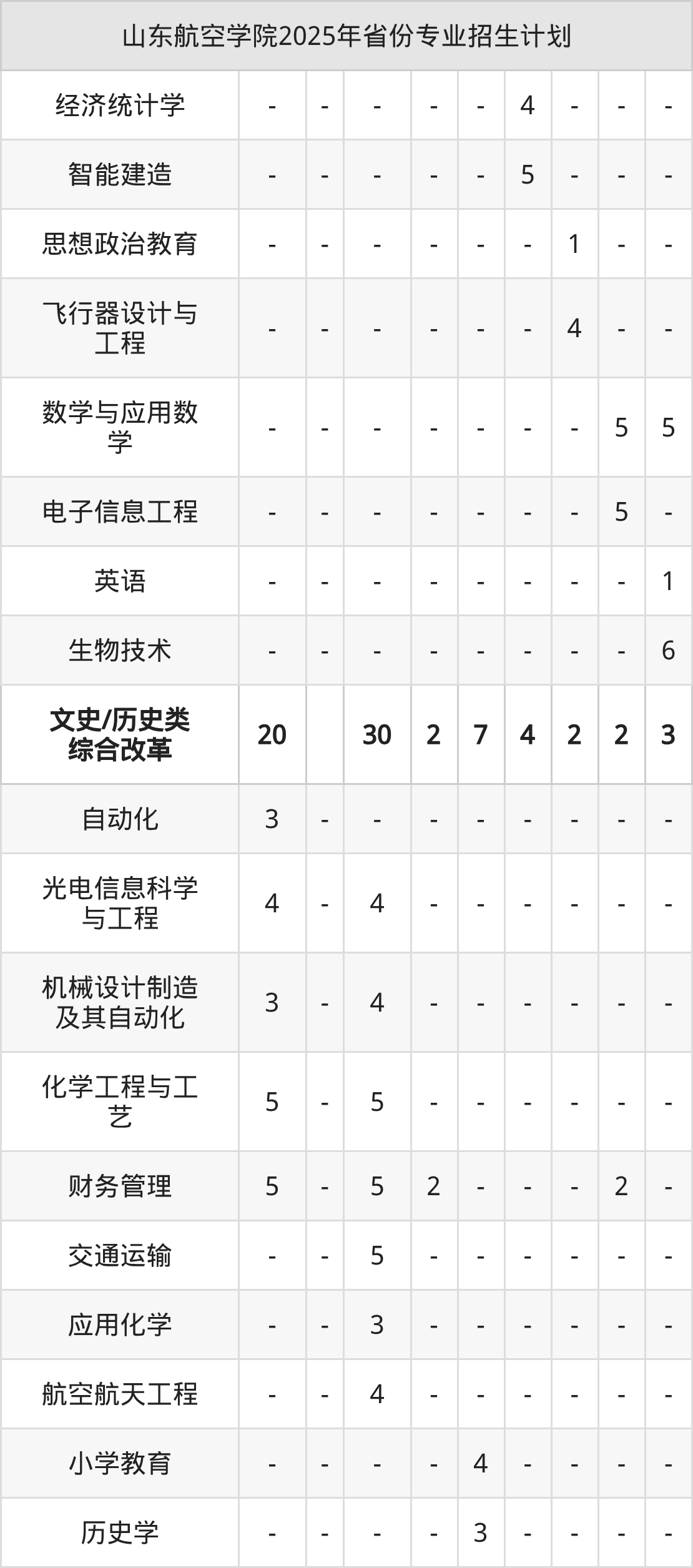 | 山东航空学院2025年省份专业招生计划 | | | | | | | | | |
|---|---|---|---|---|---|---|---|---|---|
| 经济统计学 | - | - | - | - | - | 4 | - | - | - |
| 智能建造 | - | - | - | - | - | 5 | - | - | - |
| 思想政治教育 | - | - | - | - | - | - | 1 | - | - |
| 飞行器设计与工程 | - | - | - | - | - | - | 4 | - | - |
| 数学与应用数学 | - | - | - | - | - | - | - | 5 | 5 |
| 电子信息工程 | - | - | - | - | - | - | - | 5 | - |
| 英语 | - | - | - | - | - | - | - | - | 1 |
| 生物技术 | - | - | - | - | - | - | - | - | 6 |
| 文史/历史类综合改革 | 20 | | 30 | 2 | 7 | 4 | 2 | 2 | 3 |
| 自动化 | 3 | - | - | - | - | - | - | - | - |
| 光电信息科学与工程 | 4 | - | 4 | - | - | - | - | - | - |
| 机械设计制造及其自动化 | 3 | - | 4 | - | - | - | - | - | - |
| 化学工程与工艺 | 5 | - | 5 | - | - | - | - | - | - |
| 财务管理 | 5 | - | 5 | 2 | - | - | - | 2 | - |
| 交通运输 | - | - | 5 | - | - | - | - | - | - |
| 应用化学 | - | - | 3 | - | - | - | - | - | - |
| 航空航天工程 | - | - | 4 | - | - | - | - | - | - |
| 小学教育 | - | - | - | - | 4 | - | - | - | - |
| 历史学 | - | - | - | - | 3 | - | - | - | - |